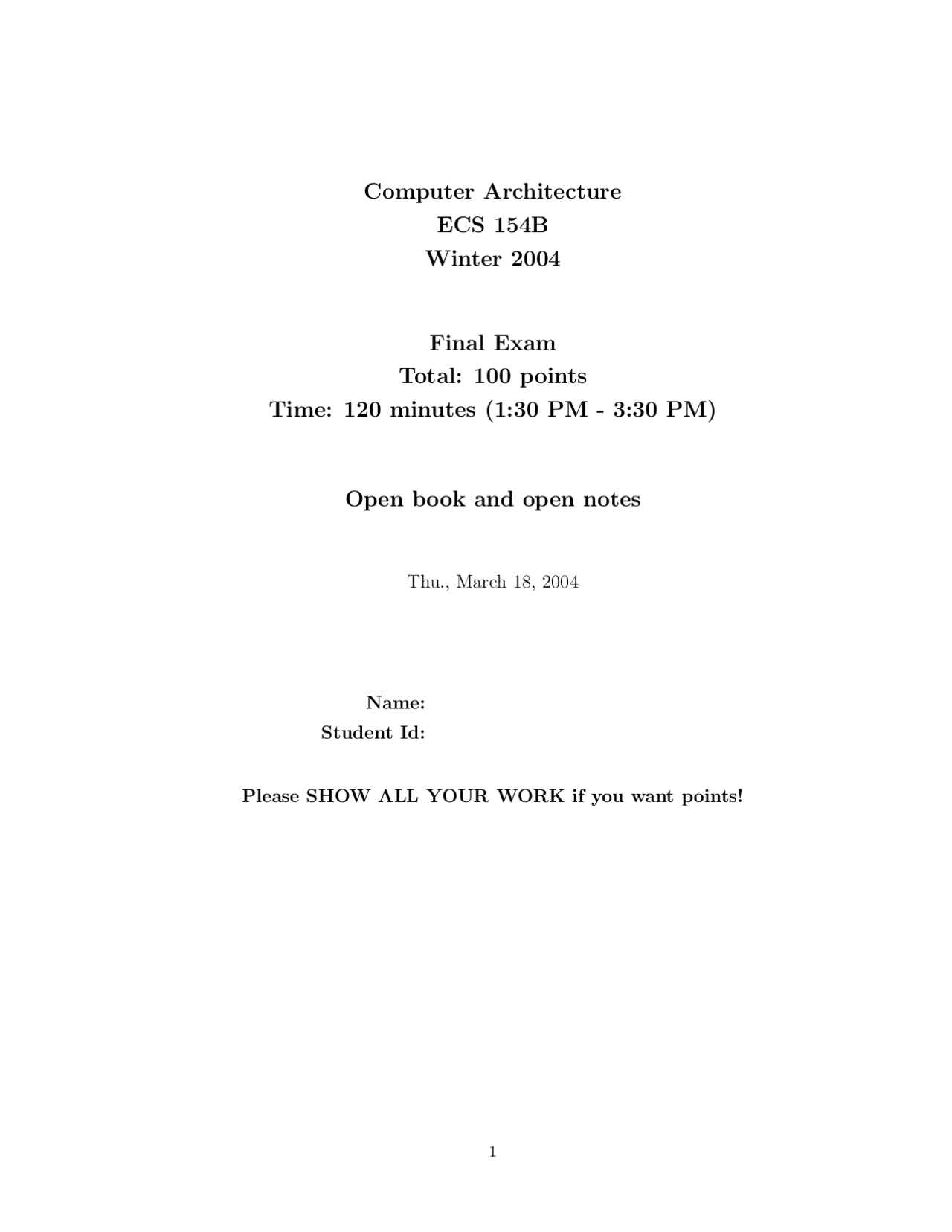 Computer Architecture
ECS 154B
Winter 2004

Final Exam
Total: 100 points
Time: 120 minutes (1:30 PM - 3:30 PM)

Open book and open notes

Thu., March 18, 2004

Name:
Student Id:

Please SHOW ALL YOUR WORK if you want points!

1